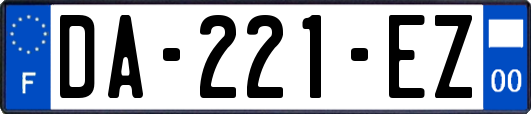 F

DA-221-EZ

00